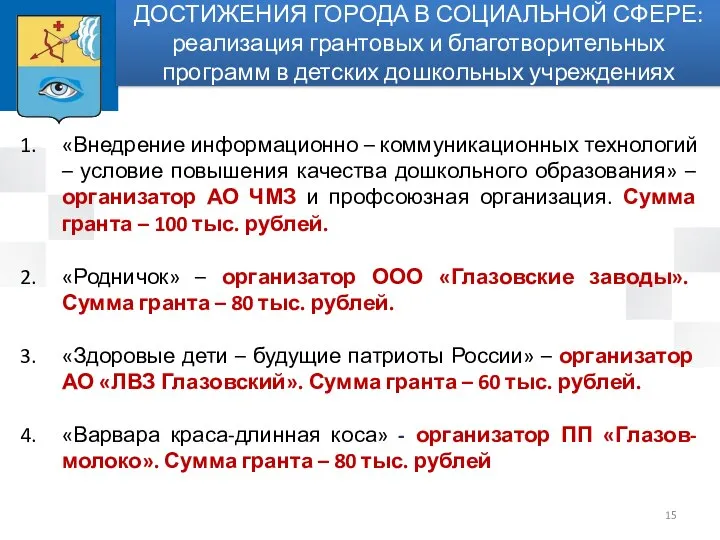 ДОСТИЖЕНИЯ ГОРОДА В СОЦИАЛЬНОЙ СФЕРЕ: реализация грантовых и благотворительных программ в детских дошкольных учреждениях

1. «Внедрение информационно – коммуникационных технологий – условие повышения качества дошкольного образования» – организатор АО ЧМЗ и профсоюзная организация. Сумма гранта – 100 тыс. рублей.

2. «Родничок» – организатор ООО «Глазовские заводы». Сумма гранта – 80 тыс. рублей.

3. «Здоровые дети – будущие патриоты России» – организатор АО «ЛВЗ Глазовский». Сумма гранта – 60 тыс. рублей.

4. «Варвара краса-длинная коса» - организатор ПП «Глазов-молоко». Сумма гранта – 80 тыс. рублей

15